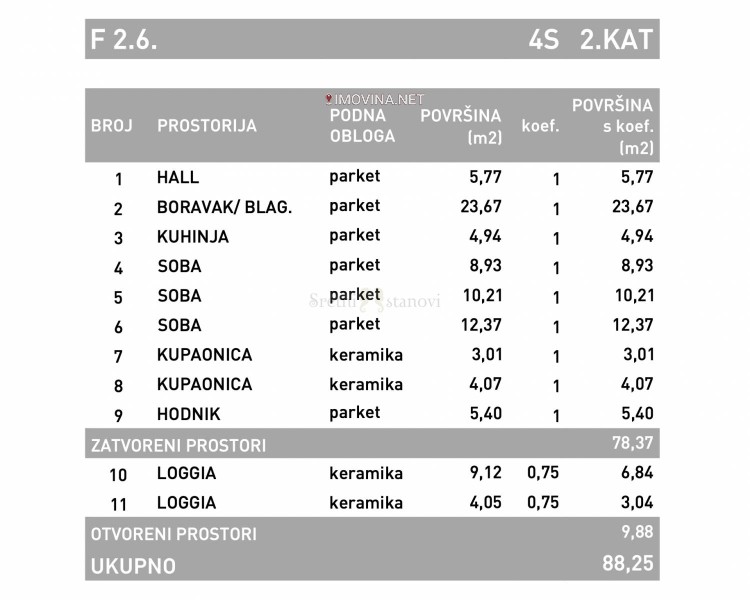 F 2.6. 4S 2.KAT

IMOVINA.NET

| BROJ | PROSTORIJA | PODNA OBLOGA | POVRŠINA (m2) | koef. | POVRŠINA s koef. (m2) |
|---|---|---|---|---|---|
| 1 | HALL | parket | 5,77 | 1 | 5,77 |
| 2 | BORAVAK/ BLAG. | parket | 23,67 | 1 | 23,67 |
| 3 | KUHINJA | parket | 4,94 | 1 | 4,94 |
| 4 | SOBA | parket | 8,93 | 1 | 8,93 |
| 5 | SOBA | parket | 10,21 | 1 | 10,21 |
| 6 | SOBA | parket | 12,37 | 1 | 12,37 |
| 7 | KUPAONICA | keramika | 3,01 | 1 | 3,01 |
| 8 | KUPAONICA | keramika | 4,07 | 1 | 4,07 |
| 9 | HODNIK | parket | 5,40 | 1 | 5,40 |
| ZATVORENI PROSTORI | | | | | 78,37 |
| 10 | LOGGIA | keramika | 9,12 | 0,75 | 6,84 |
| 11 | LOGGIA | keramika | 4,05 | 0,75 | 3,04 |
| OTVORENI PROSTORI | | | | | 9,88 |
| UKUPNO | | | | | 88,25 |

Sretni stanovi